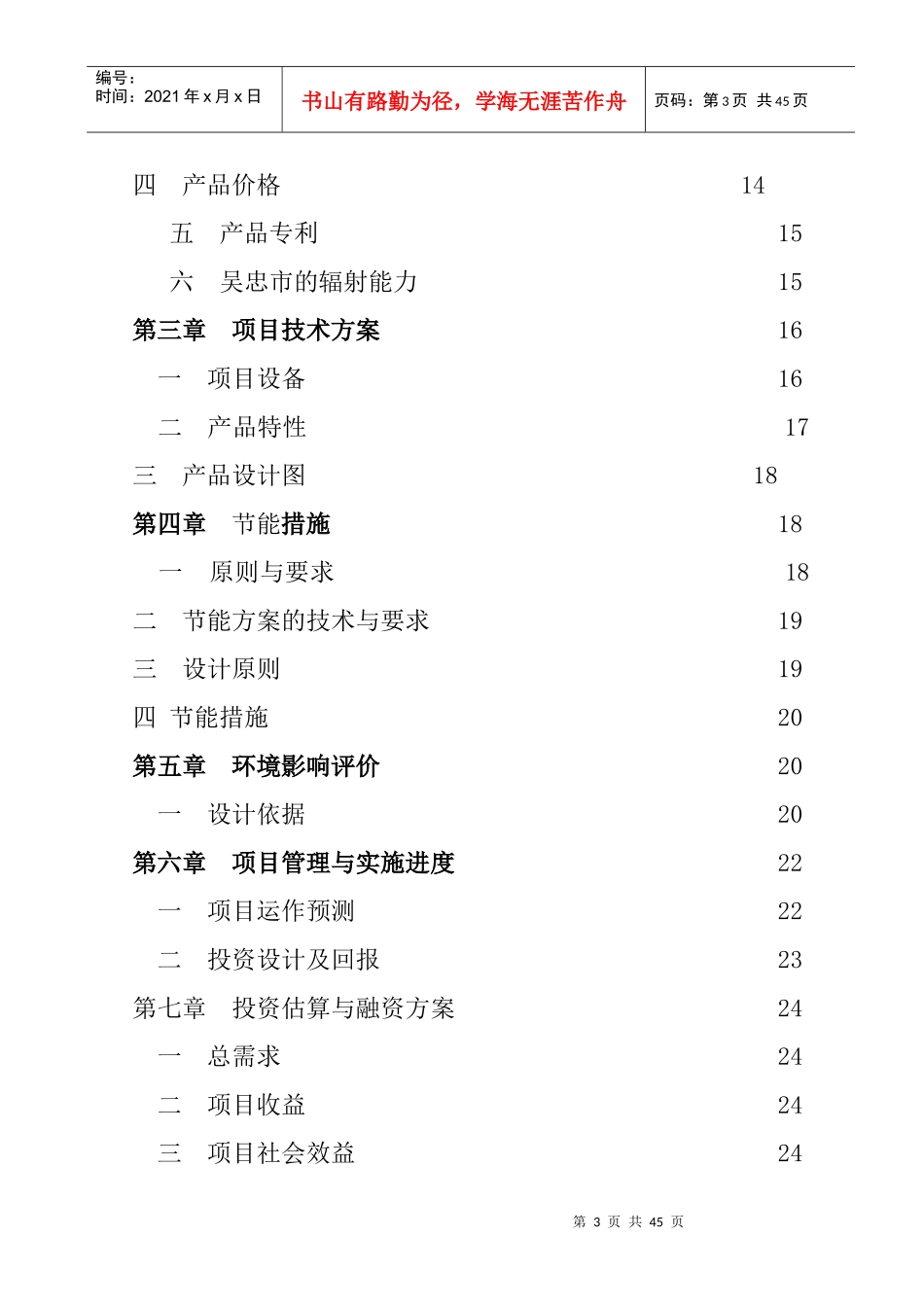 编号：
时间：2021 年 x 月 x 日

书山有路勤为径，学海无涯苦作舟

页码：第 3 页 共 45 页

四　产品价格　14

五　产品专利　15

六　吴忠市的辐射能力　15

第三章　项目技术方案　16

一　项目设备　16

二　产品特性　17

三　产品设计图　18

第四章　节能措施　18

一　原则与要求　18

二　节能方案的技术与要求　19

三　设计原则　19

四 节能措施　20

第五章　环境影响评价　20

一　设计依据　20

第六章　项目管理与实施进度　22

一　项目运作预测　22

二　投资设计及回报　23

第七章　投资估算与融资方案　24

一　总需求　24

二　项目收益　24

三　项目社会效益　24

第 3 页 共 45 页